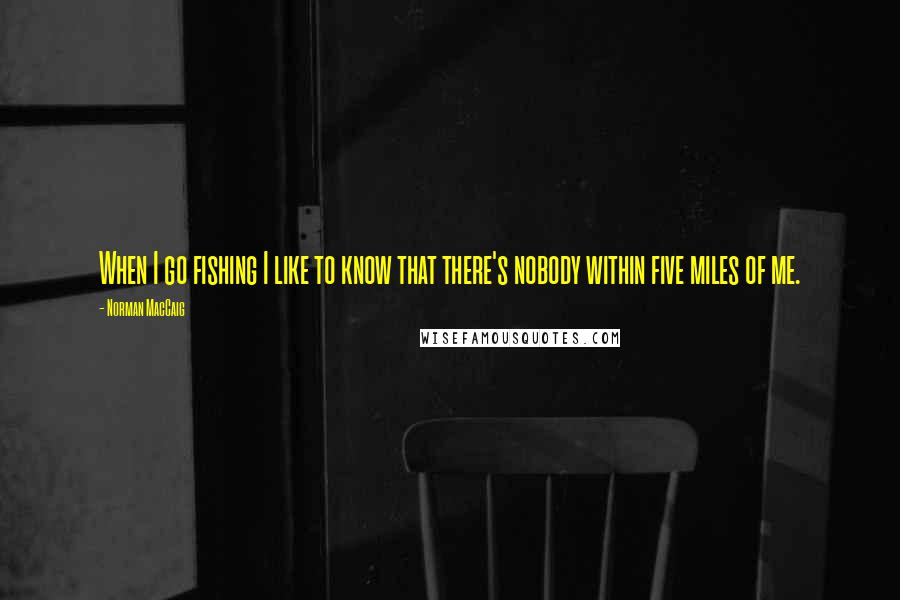 When I go fishing I like to know that there's nobody within five miles of me.

- Norman MacCaig

WISEFAMOUSQUOTES.COM